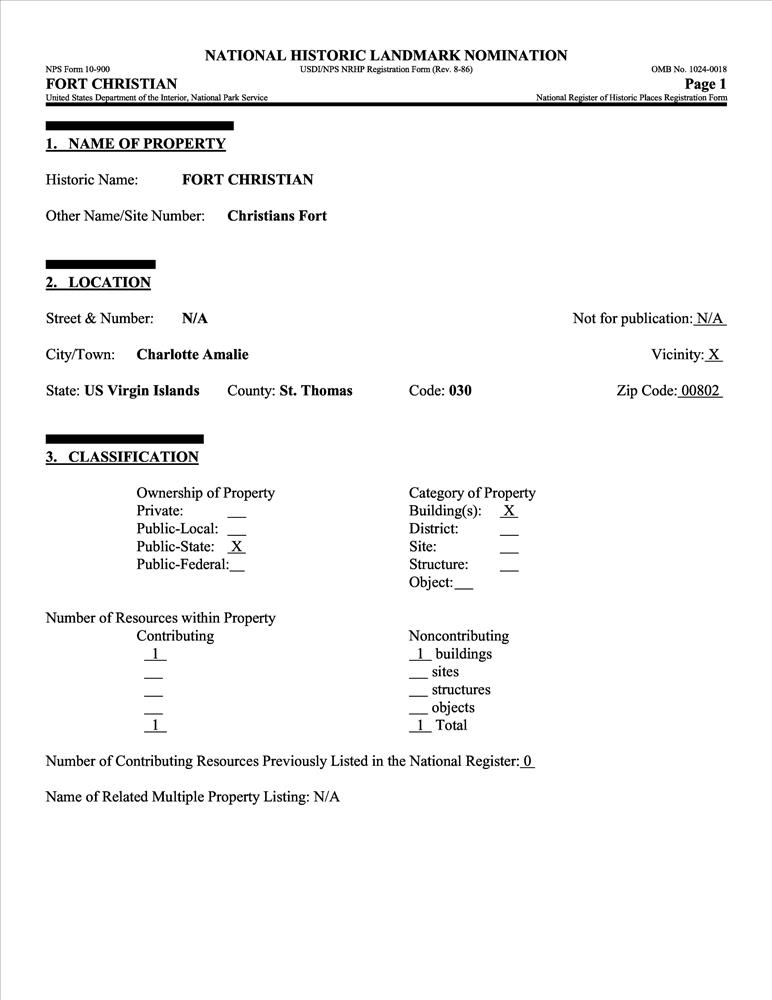 NATIONAL HISTORIC LANDMARK NOMINATION
NPS Form 10-900
USDI/NPS NRHP Registration Form (Rev. 8-86)
OMB No. 1024-0018
FORT CHRISTIAN
Page 1
United States Department of the Interior, National Park Service
National Register of Historic Places Registration Form

1. NAME OF PROPERTY

Historic Name: FORT CHRISTIAN

Other Name/Site Number: Christians Fort

2. LOCATION

Street & Number: N/A

Not for publication: N/A

City/Town: Charlotte Amalie

Vicinity: X

State: US Virgin Islands County: St. Thomas Code: 030

Zip Code: 00802

3. CLASSIFICATION

Ownership of Property
Private: __
Public-Local: __
Public-State: X
Public-Federal: __

Category of Property
Building(s): X
District: __
Site: __
Structure: __
Object: __

Number of Resources within Property
Contributing
1
__
__
__
1

Noncontributing
1 buildings
__ sites
__ structures
__ objects
1 Total

Number of Contributing Resources Previously Listed in the National Register: 0

Name of Related Multiple Property Listing: N/A